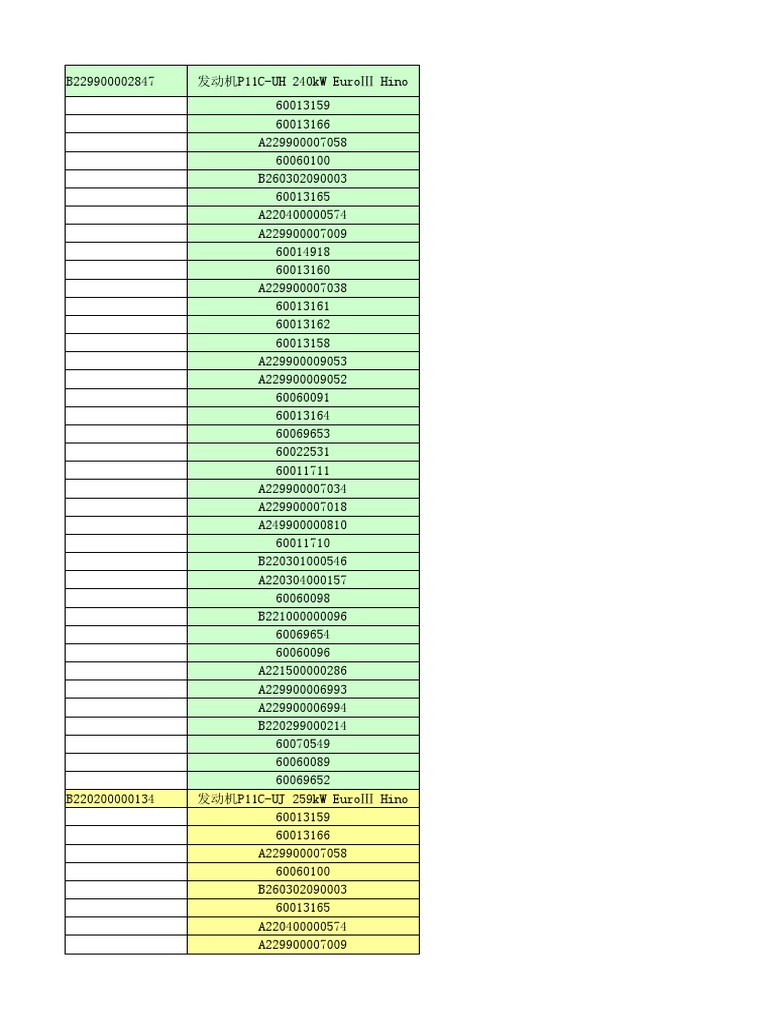 | B229900002847 | 发动机P11C-UH 240kW EuroIII Hino |
|---|---|
| | 60013159 |
| | 60013166 |
| | A229900007058 |
| | 60060100 |
| | B260302090003 |
| | 60013165 |
| | A220400000574 |
| | A229900007009 |
| | 60014918 |
| | 60013160 |
| | A229900007038 |
| | 60013161 |
| | 60013162 |
| | 60013158 |
| | A229900009053 |
| | A229900009052 |
| | 60060091 |
| | 60013164 |
| | 60069653 |
| | 60022531 |
| | 60011711 |
| | A229900007034 |
| | A229900007018 |
| | A249900000810 |
| | 60011710 |
| | B220301000546 |
| | A220304000157 |
| | 60060098 |
| | B221000000096 |
| | 60069654 |
| | 60060096 |
| | A221500000286 |
| | A229900006993 |
| | A229900006994 |
| | B220299000214 |
| | 60070549 |
| | 60060089 |
| | 60069652 |
| B220200000134 | 发动机P11C-UJ 259kW EuroIII Hino |
| | 60013159 |
| | 60013166 |
| | A229900007058 |
| | 60060100 |
| | B260302090003 |
| | 60013165 |
| | A220400000574 |
| | A229900007009 |